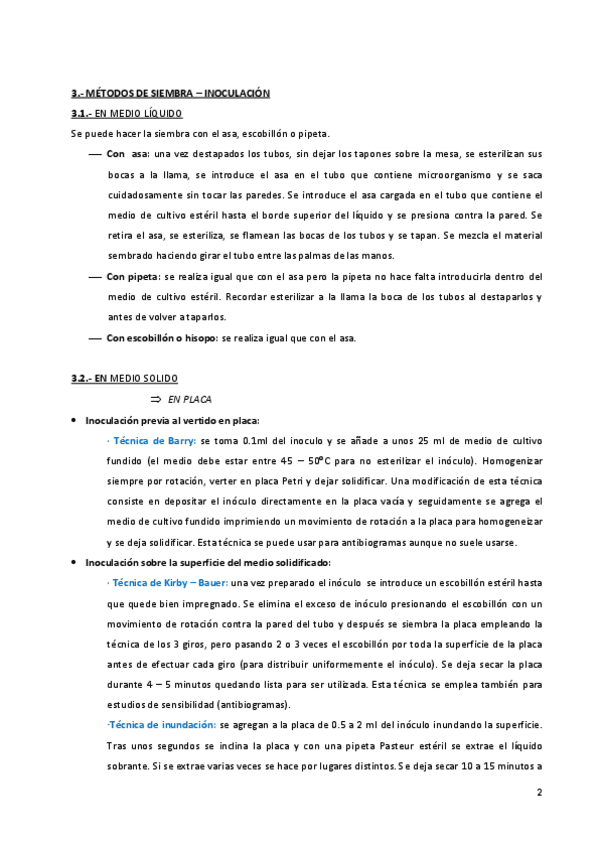 3.- MÉTODOS DE SIEMBRA – INOCULACIÓN

3.1.- EN MEDIO LÍQUIDO

Se puede hacer la siembra con el asa, escobillón o pipeta.

— Con asa: una vez destapados los tubos, sin dejar los tapones sobre la mesa, se esterilizan sus bocas a la llama, se introduce el asa en el tubo que contiene microorganismo y se saca cuidadosamente sin tocar las paredes. Se introduce el asa cargada en el tubo que contiene el medio de cultivo estéril hasta el borde superior del líquido y se presiona contra la pared. Se retira el asa, se esteriliza, se flamean las bocas de los tubos y se tapan. Se mezcla el material sembrado haciendo girar el tubo entre las palmas de las manos.

— Con pipeta: se realiza igual que con el asa pero la pipeta no hace falta introducirla dentro del medio de cultivo estéril. Recordar esterilizar a la llama la boca de los tubos al destaparlos y antes de volver a taparlos.

— Con escobillón o hisopo: se realiza igual que con el asa.

3.2.- EN MEDIO SOLIDO

⇒ EN PLACA

• Inoculación previa al vertido en placa:

· Técnica de Barry: se toma 0.1ml del inoculo y se añade a unos 25 ml de medio de cultivo fundido (el medio debe estar entre 45 – 50ºC para no esterilizar el inóculo). Homogenizar siempre por rotación, verter en placa Petri y dejar solidificar. Una modificación de esta técnica consiste en depositar el inóculo directamente en la placa vacía y seguidamente se agrega el medio de cultivo fundido imprimiendo un movimiento de rotación a la placa para homogeneizar y se deja solidificar. Esta técnica se puede usar para antibiogramas aunque no suele usarse.

• Inoculación sobre la superficie del medio solidificado:

· Técnica de Kirby – Bauer: una vez preparado el inóculo se introduce un escobillón estéril hasta que quede bien impregnado. Se elimina el exceso de inóculo presionando el escobillón con un movimiento de rotación contra la pared del tubo y después se siembra la placa empleando la técnica de los 3 giros, pero pasando 2 o 3 veces el escobillón por toda la superficie de la placa antes de efectuar cada giro (para distribuir uniformemente el inóculo). Se deja secar la placa durante 4 – 5 minutos quedando lista para ser utilizada. Esta técnica se emplea también para estudios de sensibilidad (antibiogramas).

-Técnica de inundación: se agregan a la placa de 0.5 a 2 ml del inóculo inundando la superficie. Tras unos segundos se inclina la placa y con una pipeta Pasteur estéril se extrae el líquido sobrante. Si se extrae varias veces se hace por lugares distintos. Se deja secar 10 a 15 minutos a

2